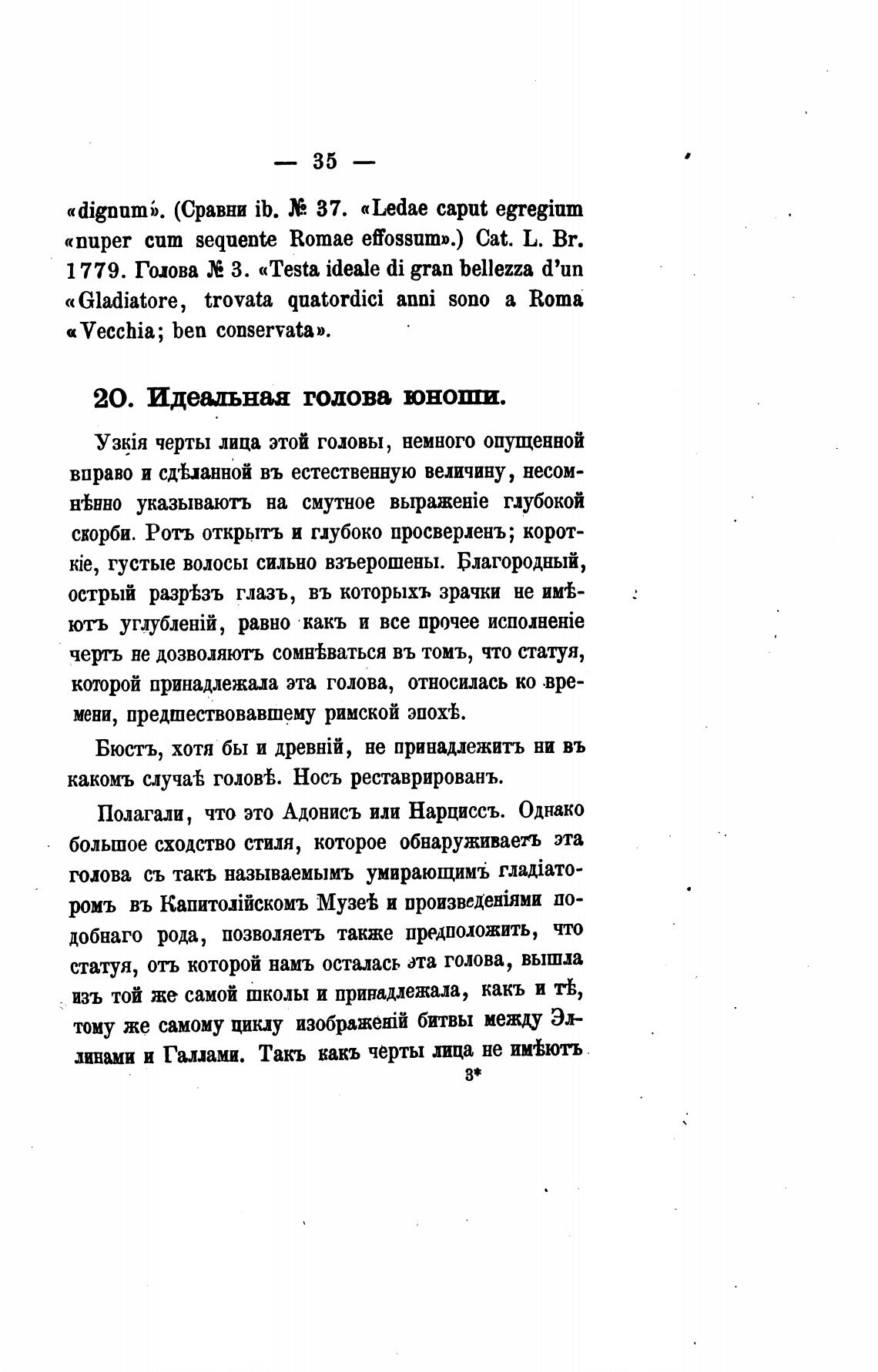 — 35 —

«dignum». (Сравни ib. № 37. «Ledae caput egregium «nuper cum sequente Romae effossum».) Cat. L. Br. 1779. Голова № 3. «Testa ideale di gran bellezza d'un «Gladiatore, trovata quatordici anni sono a Roma «Vecchia; ben conservata».

20. Идеальная голова юноши.

Узкія черты лица этой головы, немного опущенной вправо и сдѣланной въ естественную величину, несомнѣнно указываютъ на смутное выраженіе глубокой скорби. Ротъ открытъ и глубоко просверленъ; короткіе, густые волосы сильно взъерошены. Благородный, острый разрѣзъ глазъ, въ которыхъ зрачки не имѣютъ углубленій, равно какъ и все прочее исполненіе чертъ не дозволяютъ сомнѣваться въ томъ, что статуя, которой принадлежала эта голова, относилась ко времени, предшествовавшему римской эпохѣ.

Бюстъ, хотя бы и древній, не принадлежитъ ни въ какомъ случаѣ головѣ. Носъ реставрированъ.

Полагали, что это Адонисъ или Нарциссъ. Однако большое сходство стиля, которое обнаруживаетъ эта голова съ такъ называемымъ умирающимъ гладіаторомъ въ Капитолійскомъ Музеѣ и произведеніями подобнаго рода, позволяетъ также предположить, что статуя, отъ которой намъ осталась эта голова, вышла изъ той же самой школы и принадлежала, какъ и тѣ, тому же самому циклу изображеній битвы между Эллинами и Галлами. Такъ какъ черты лица не имѣютъ
3*